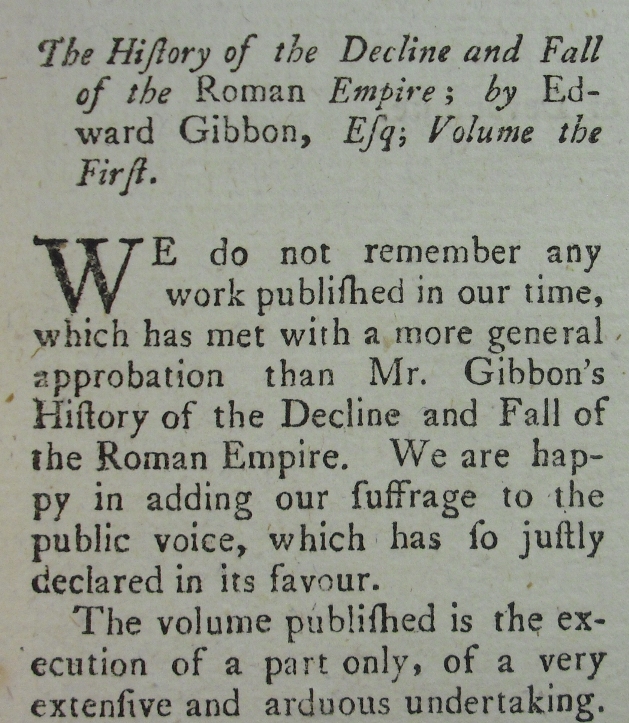 The Hiſtory of the Decline and Fall of the Roman Empire; by Edward Gibbon, Eſq; Volume the Firſt.

WE do not remember any work publiſhed in our time, which has met with a more general approbation than Mr. Gibbon's Hiſtory of the Decline and Fall of the Roman Empire. We are happy in adding our ſuffrage to the public voice, which has ſo juſtly declared in its favour.

The volume publiſhed is the execution of a part only, of a very extenſive and arduous undertaking.